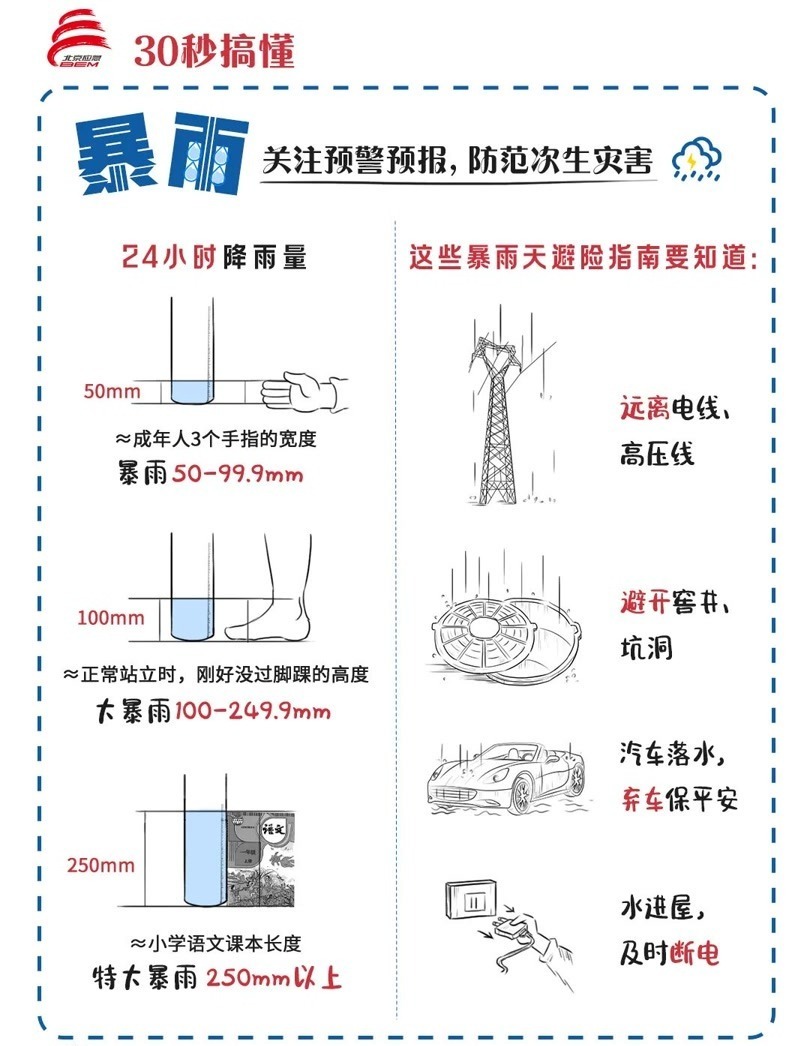 北京应急
BEM
30秒搞懂

暴雨
关注预警预报，防范次生灾害

24小时降雨量

50mm
≈成年人3个手指的宽度
暴雨50-99.9mm

100mm
≈正常站立时，刚好没过脚踝的高度
大暴雨100-249.9mm

250mm
语文
≈小学语文课本长度
特大暴雨250mm以上

这些暴雨天避险指南要知道：

远离电线、高压线

避开窨井、坑洞

汽车落水，弃车保平安

水进屋，及时断电